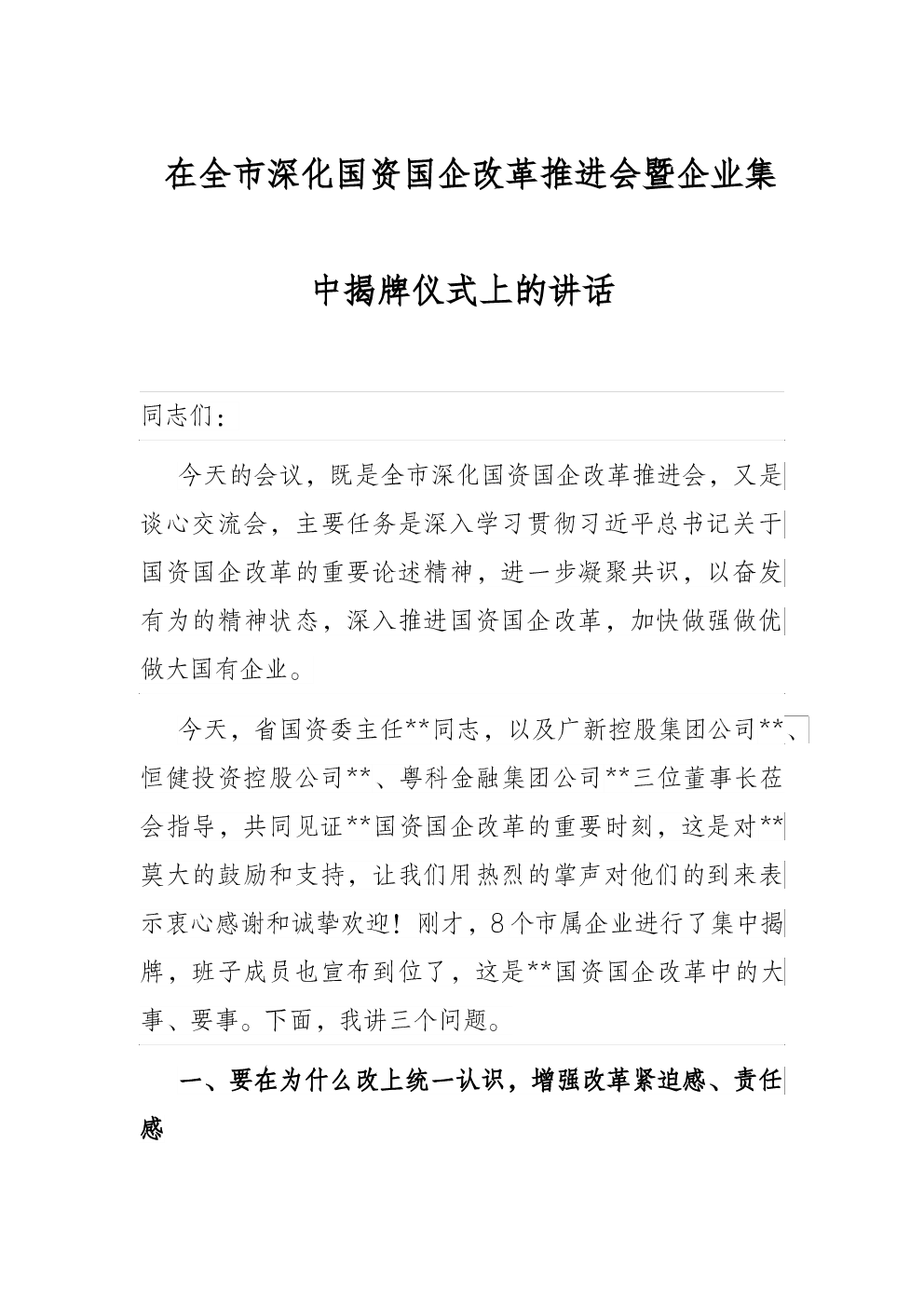 在全市深化国资国企改革推进会暨企业集中揭牌仪式上的讲话

同志们：

今天的会议，既是全市深化国资国企改革推进会，又是谈心交流会，主要任务是深入学习贯彻习近平总书记关于国资国企改革的重要论述精神，进一步凝聚共识，以奋发有为的精神状态，深入推进国资国企改革，加快做强做优做大国有企业。

今天，省国资委主任**同志，以及广新控股集团公司**、恒健投资控股公司**、粤科金融集团公司**三位董事长莅会指导，共同见证**国资国企改革的重要时刻，这是对**莫大的鼓励和支持，让我们用热烈的掌声对他们的到来表示衷心感谢和诚挚欢迎！刚才，8个市属企业进行了集中揭牌，班子成员也宣布到位了，这是**国资国企改革中的大事、要事。下面，我讲三个问题。

一、要在为什么改上统一认识，增强改革紧迫感、责任感